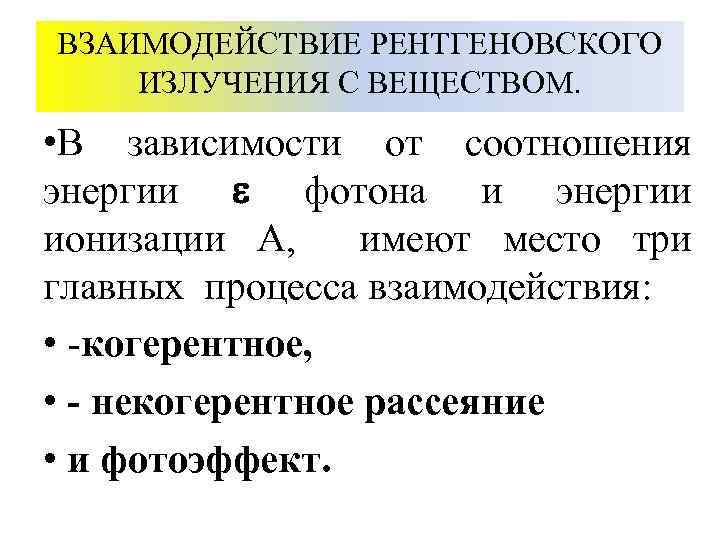 ВЗАИМОДЕЙСТВИЕ РЕНТГЕНОВСКОГО ИЗЛУЧЕНИЯ С ВЕЩЕСТВОМ.

•В зависимости от соотношения энергии $\varepsilon$ фотона и энергии ионизации А, имеют место три главных процесса взаимодействия:

• -когерентное,

• - некогерентное рассеяние

• и фотоэффект.